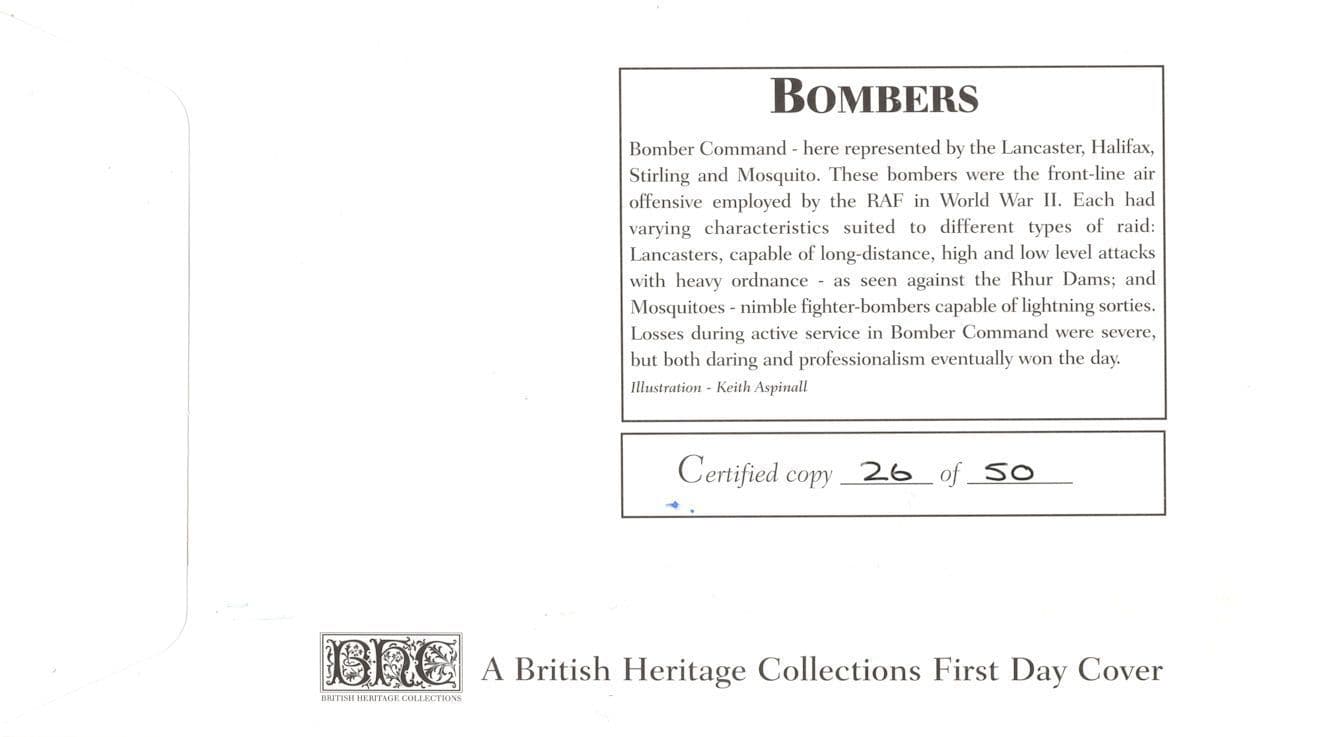 BOMBERS

Bomber Command - here represented by the Lancaster, Halifax, Stirling and Mosquito. These bombers were the front-line air offensive employed by the RAF in World War II. Each had varying characteristics suited to different types of raid: Lancasters, capable of long-distance, high and low level attacks with heavy ordnance - as seen against the Rhur Dams; and Mosquitoes - nimble fighter-bombers capable of lightning sorties. Losses during active service in Bomber Command were severe, but both daring and professionalism eventually won the day.

Illustration - Keith Aspinall

Certified copy 26 of 50

BHC
BRITISH HERITAGE COLLECTIONS

A British Heritage Collections First Day Cover